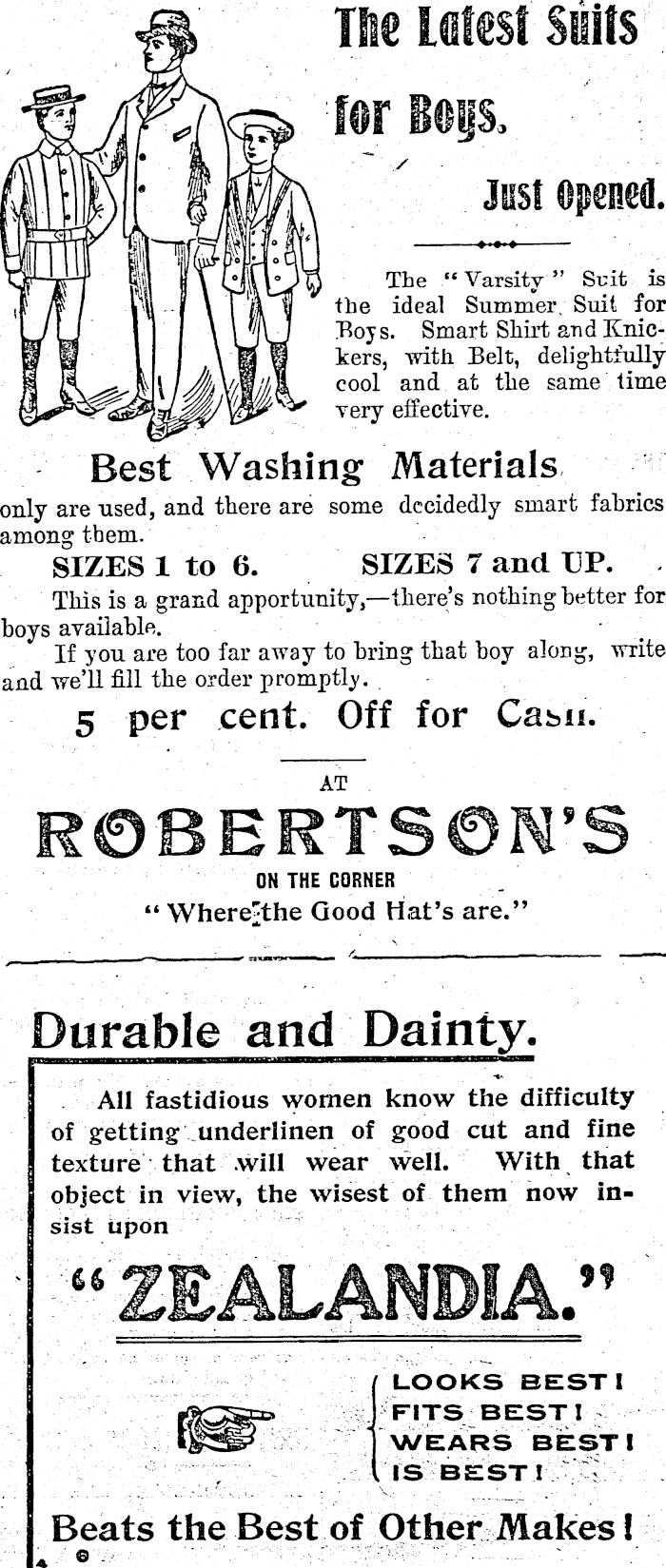 The Latest Suits for Boys.

Just Opened.

The "Varsity" Suit is the ideal Summer Suit for Boys. Smart Shirt and Knickers, with Belt, delightfully cool and at the same time very effective.

Best Washing Materials

only are used, and there are some decidedly smart fabrics among them.

SIZES 1 to 6. SIZES 7 and UP.

This is a grand apportunity,—there's nothing better for boys available.

If you are too far away to bring that boy along, write and we'll fill the order promptly.

5 per cent. Off for Cash.

AT

ROBERTSON'S

ON THE CORNER

"Where the Good Hat's are."

Durable and Dainty.

All fastidious women know the difficulty of getting underlinen of good cut and fine texture that will wear well. With that object in view, the wisest of them now insist upon

"ZEALANDIA."

LOOKS BEST!
FITS BEST!
WEARS BEST!
IS BEST!

Beats the Best of Other Makes!